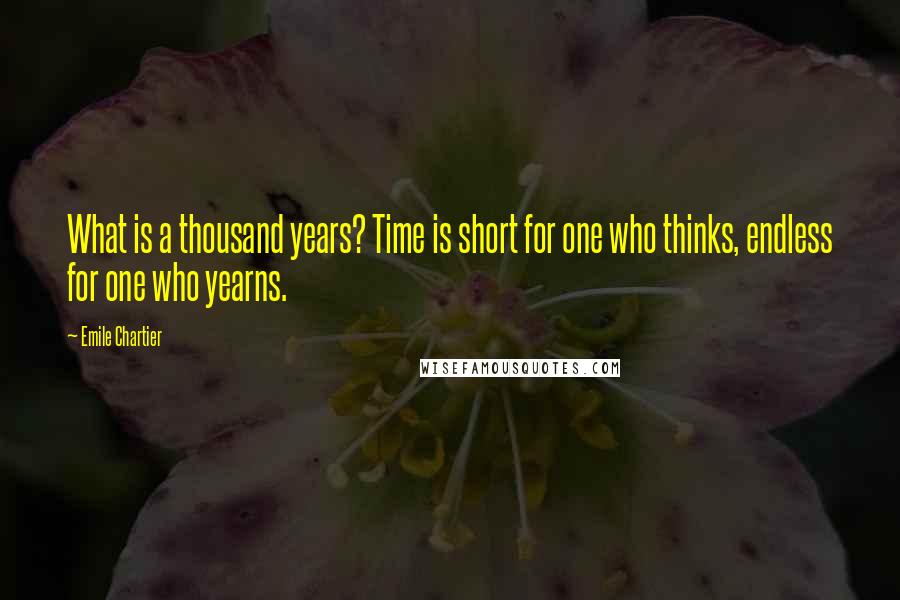 What is a thousand years? Time is short for one who thinks, endless for one who yearns.

— Emile Chartier

WISEFAMOUSQUOTES.COM